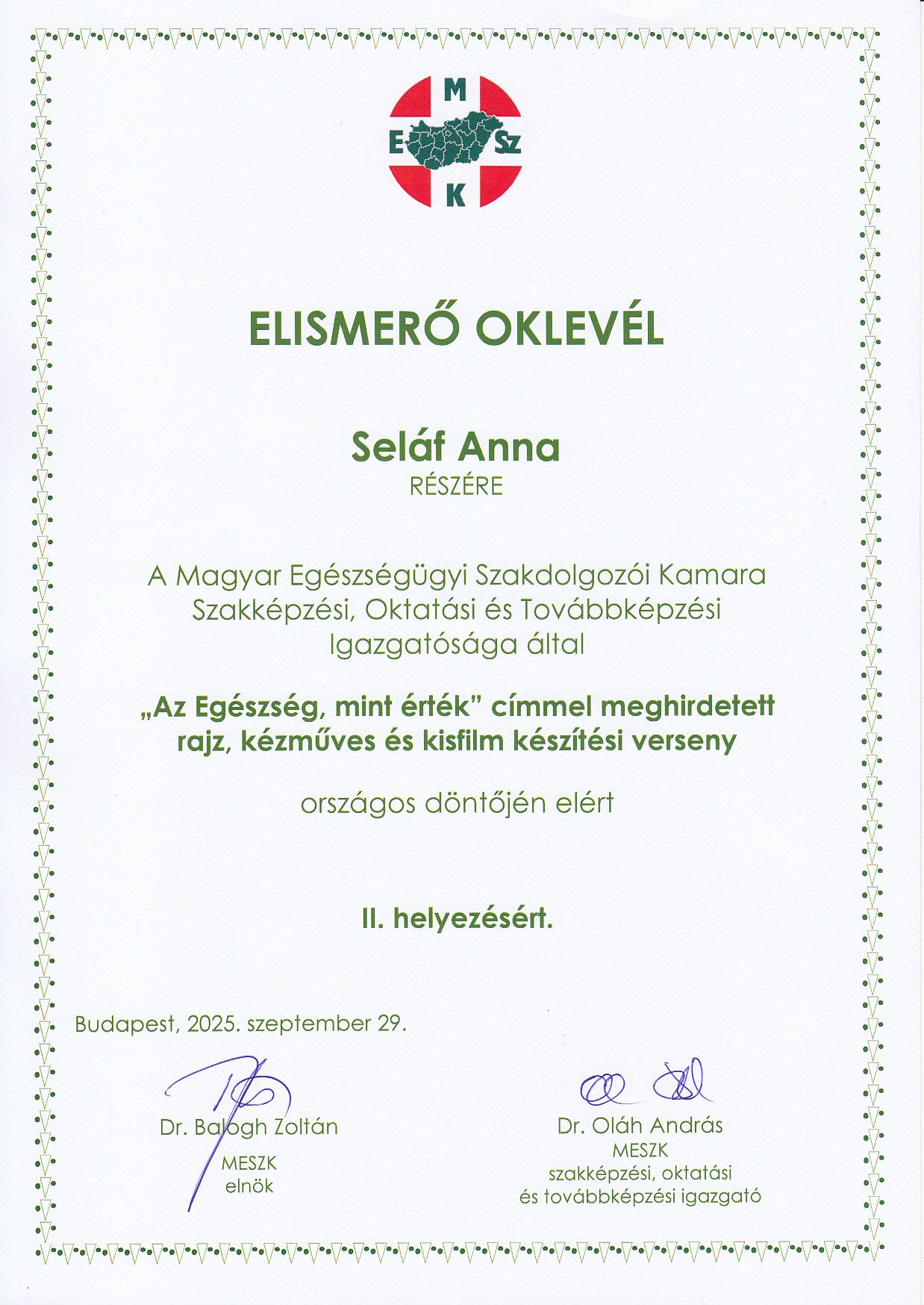 M
E
Sz
K

ELISMERŐ OKLEVÉL

Seláf Anna
RÉSZÉRE

A Magyar Egészségügyi Szakdolgozói Kamara Szakképzési, Oktatási és Továbbképzési Igazgatósága által

„Az Egészség, mint érték” címmel meghirdetett rajz, kézműves és kisfilm készítési verseny

országos döntőjén elért

II. helyezésért.

Budapest, 2025. szeptember 29.

Dr. Balogh Zoltán
MESZK
elnök

Dr. Oláh András
MESZK
szakképzési, oktatási és továbbképzési igazgató